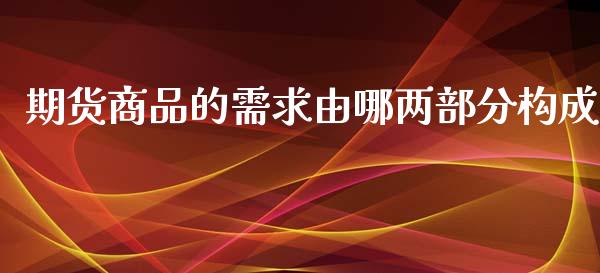 期货商品的需求由哪两部分构成